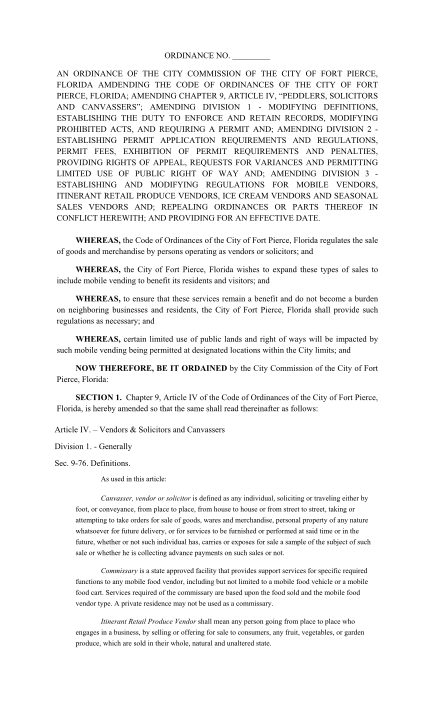 ORDINANCE NO. _________

AN ORDINANCE OF THE CITY COMMISSION OF THE CITY OF FORT PIERCE, FLORIDA AMDENDING THE CODE OF ORDINANCES OF THE CITY OF FORT PIERCE, FLORIDA; AMENDING CHAPTER 9, ARTICLE IV, "PEDDLERS, SOLICITORS AND CANVASSERS"; AMENDING DIVISION 1 - MODIFYING DEFINITIONS, ESTABLISHING THE DUTY TO ENFORCE AND RETAIN RECORDS, MODIFYING PROHIBITED ACTS, AND REQUIRING A PERMIT AND; AMENDING DIVISION 2 - ESTABLISHING PERMIT APPLICATION REQUIREMENTS AND REGULATIONS, PERMIT FEES, EXHIBITION OF PERMIT REQUIREMENTS AND PENALTIES, PROVIDING RIGHTS OF APPEAL, REQUESTS FOR VARIANCES AND PERMITTING LIMITED USE OF PUBLIC RIGHT OF WAY AND; AMENDING DIVISION 3 - ESTABLISHING AND MODIFYING REGULATIONS FOR MOBILE VENDORS, ITINERANT RETAIL PRODUCE VENDORS, ICE CREAM VENDORS AND SEASONAL SALES VENDORS AND; REPEALING ORDINANCES OR PARTS THEREOF IN CONFLICT HEREWITH; AND PROVIDING FOR AN EFFECTIVE DATE.

WHEREAS, the Code of Ordinances of the City of Fort Pierce, Florida regulates the sale of goods and merchandise by persons operating as vendors or solicitors; and

WHEREAS, the City of Fort Pierce, Florida wishes to expand these types of sales to include mobile vending to benefit its residents and visitors; and

WHEREAS, to ensure that these services remain a benefit and do not become a burden on neighboring businesses and residents, the City of Fort Pierce, Florida shall provide such regulations as necessary; and

WHEREAS, certain limited use of public lands and right of ways will be impacted by such mobile vending being permitted at designated locations within the City limits; and

NOW THEREFORE, BE IT ORDAINED by the City Commission of the City of Fort Pierce, Florida:

SECTION 1. Chapter 9, Article IV of the Code of Ordinances of the City of Fort Pierce, Florida, is hereby amended so that the same shall read thereinafter as follows:

Article IV. – Vendors & Solicitors and Canvassers

Division 1. - Generally

Sec. 9-76. Definitions.

As used in this article:

Canvasser, vendor or solicitor is defined as any individual, soliciting or traveling either by foot, or conveyance, from place to place, from house to house or from street to street, taking or attempting to take orders for sale of goods, wares and merchandise, personal property of any nature whatsoever for future delivery, or for services to be furnished or performed at said time or in the future, whether or not such individual has, carries or exposes for sale a sample of the subject of such sale or whether he is collecting advance payments on such sales or not.

Commissary is a state approved facility that provides support services for specific required functions to any mobile food vendor, including but not limited to a mobile food vehicle or a mobile food cart. Services required of the commissary are based upon the food sold and the mobile food vendor type. A private residence may not be used as a commissary.

Itinerant Retail Produce Vendor shall mean any person going from place to place who engages in a business, by selling or offering for sale to consumers, any fruit, vegetables, or garden produce, which are sold in their whole, natural and unaltered state.